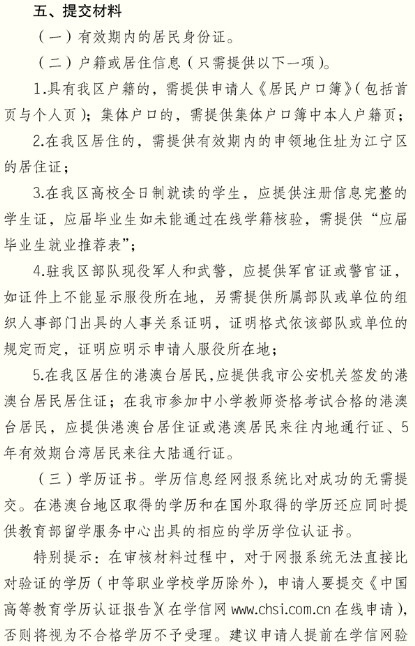 五、提交材料

（一）有效期内的居民身份证。

（二）户籍或居住信息（只需提供以下一项）。

1.具有我区户籍的，需提供申请人《居民户口簿》（包括首页与个人页）；集体户口的，需提供集体户口簿中本人户籍页；

2.在我区居住的，需提供有效期内的申领地住址为江宁区的居住证；

3.在我区高校全日制就读的学生，应提供注册信息完整的学生证，应届毕业生如未能通过在线学籍核验，需提供“应届毕业生就业推荐表”；

4.驻我区部队现役军人和武警，应提供军官证或警官证，如证件上不能显示服役所在地，另需提供所属部队或单位的组织人事部门出具的人事关系证明，证明格式依该部队或单位的规定而定，证明应明示申请人服役所在地；

5.在我区居住的港澳台居民,应提供我市公安机关签发的港澳台居民居住证；在我市参加中小学教师资格考试合格的港澳台居民，应提供港澳台居住证或港澳居民来往内地通行证、5年有效期台湾居民来往大陆通行证。

（三）学历证书。学历信息经网报系统比对成功的无需提交。在港澳台地区取得的学历和在国外取得的学历还应同时提供教育部留学服务中心出具的相应的学历学位认证书。

特别提示：在审核材料过程中，对于网报系统无法直接比对验证的学历（中等职业学校学历除外），申请人要提交《中国高等教育学历认证报告》(在学信网 www.chsi.com.cn 在线申请)，否则将视为不合格学历不予受理。建议申请人提前在学信网验